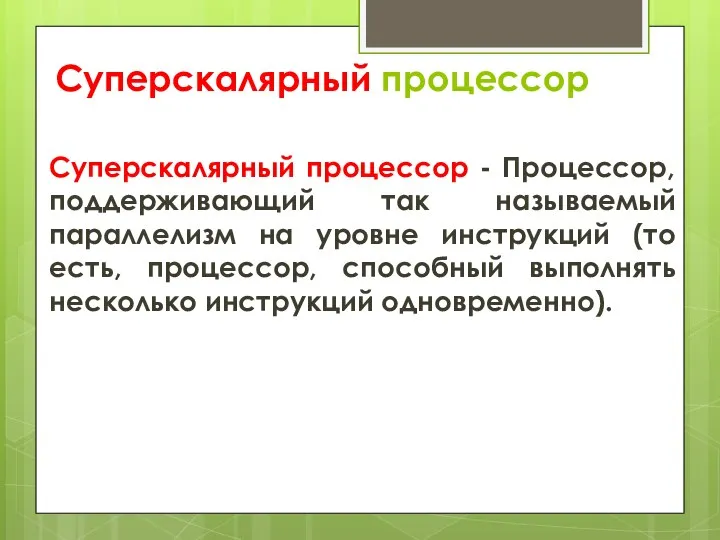 Суперскалярный процессор

Суперскалярный процессор - Процессор, поддерживающий так называемый параллелизм на уровне инструкций (то есть, процессор, способный выполнять несколько инструкций одновременно).